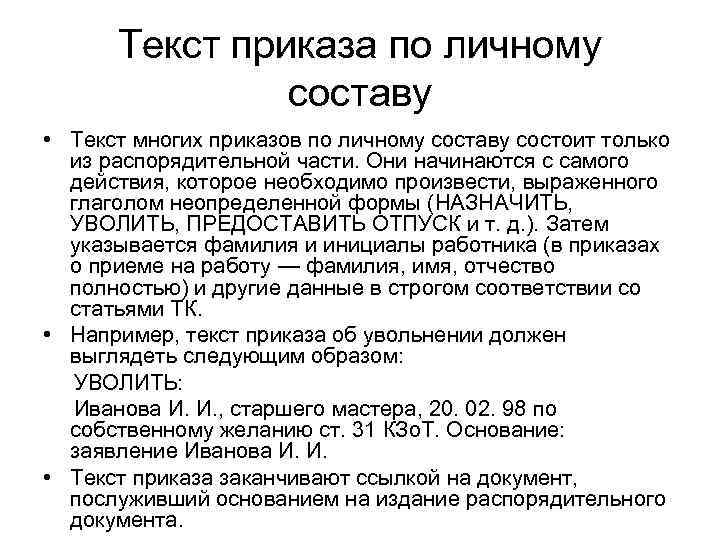 Текст приказа по личному составу

• Текст многих приказов по личному составу состоит только из распорядительной части. Они начинаются с самого действия, которое необходимо произвести, выраженного глаголом неопределенной формы (НАЗНАЧИТЬ, УВОЛИТЬ, ПРЕДОСТАВИТЬ ОТПУСК и т. д.). Затем указывается фамилия и инициалы работника (в приказах о приеме на работу — фамилия, имя, отчество полностью) и другие данные в строгом соответствии со статьями ТК.

• Например, текст приказа об увольнении должен выглядеть следующим образом:

УВОЛИТЬ:

Иванова И. И., старшего мастера, 20. 02. 98 по собственному желанию ст. 31 КЗоТ. Основание: заявление Иванова И. И.

• Текст приказа заканчивают ссылкой на документ, послуживший основанием на издание распорядительного документа.